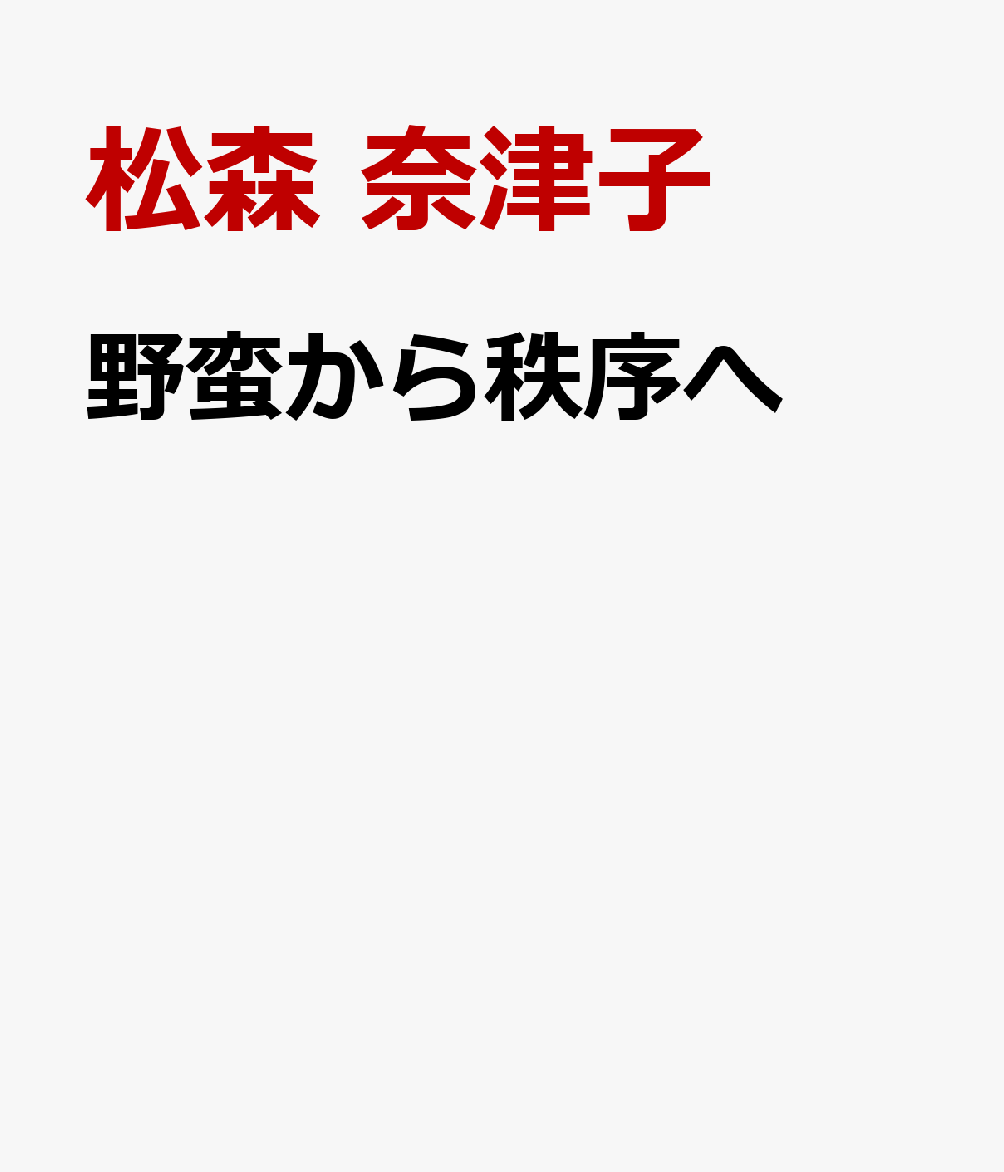 松森 奈津子

野蛮から秩序へ